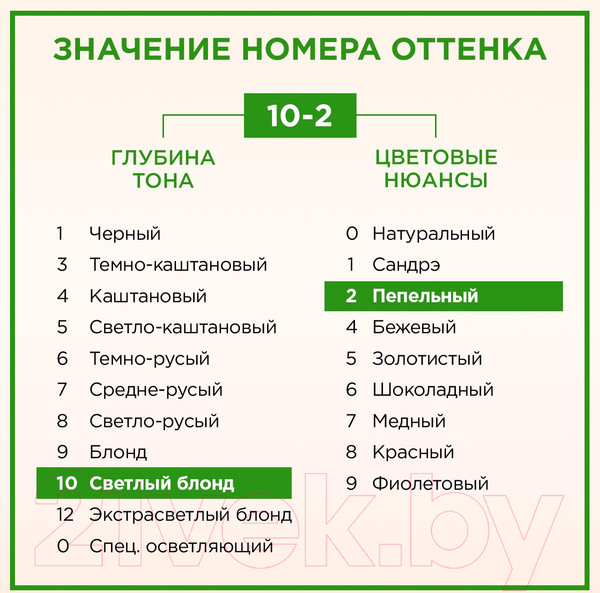 ЗНАЧЕНИЕ НОМЕРА ОТТЕНКА

10-2

ГЛУБИНА ТОНА

1 Черный
3 Темно-каштановый
4 Каштановый
5 Светло-каштановый
6 Темно-русый
7 Средне-русый
8 Светло-русый
9 Блонд
10 Светлый блонд
12 Экстрасветлый блонд
0 Спец. осветляющий

ЦВЕТОВЫЕ НЮАНСЫ

0 Натуральный
1 Сандрэ
2 Пепельный
4 Бежевый
5 Золотистый
6 Шоколадный
7 Медный
8 Красный
9 Фиолетовый

21vek.by